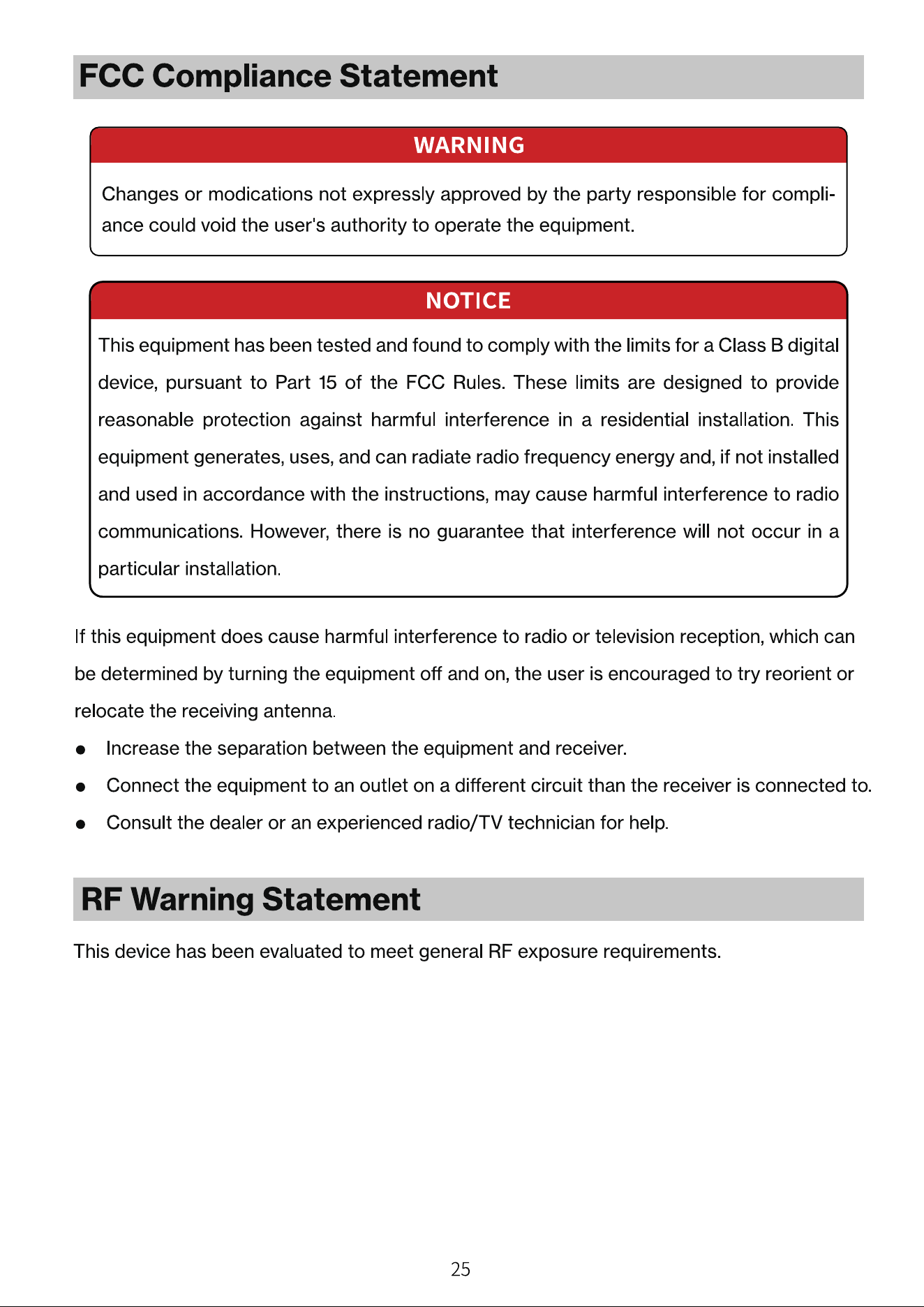 FCC Compliance Statement

WARNING

Changes or modications not expressly approved by the party responsible for compliance could void the user's authority to operate the equipment.

NOTICE

This equipment has been tested and found to comply with the limits for a Class B digital device, pursuant to Part 15 of the FCC Rules. These limits are designed to provide reasonable protection against harmful interference in a residential installation. This equipment generates, uses, and can radiate radio frequency energy and, if not installed and used in accordance with the instructions, may cause harmful interference to radio communications. However, there is no guarantee that interference will not occur in a particular installation.

If this equipment does cause harmful interference to radio or television reception, which can be determined by turning the equipment off and on, the user is encouraged to try reorient or relocate the receiving antenna.

• Increase the separation between the equipment and receiver.
• Connect the equipment to an outlet on a different circuit than the receiver is connected to.
• Consult the dealer or an experienced radio/TV technician for help.

RF Warning Statement

This device has been evaluated to meet general RF exposure requirements.

25